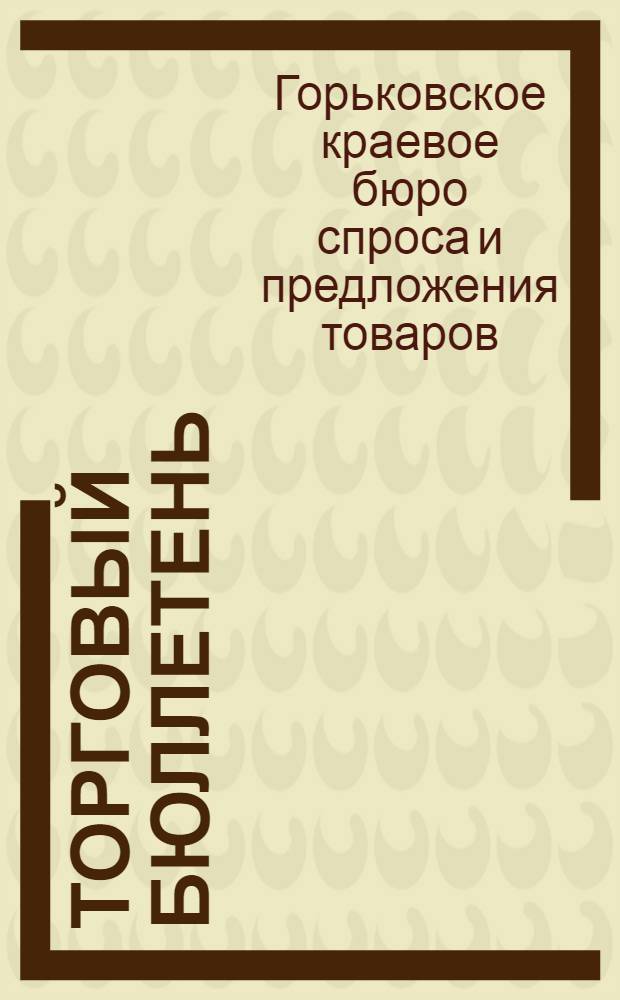 Горьковское краевое бюро спроса и предложения товаров

ТОРГОВЫЙ БЮЛЛЕТЕНЬ